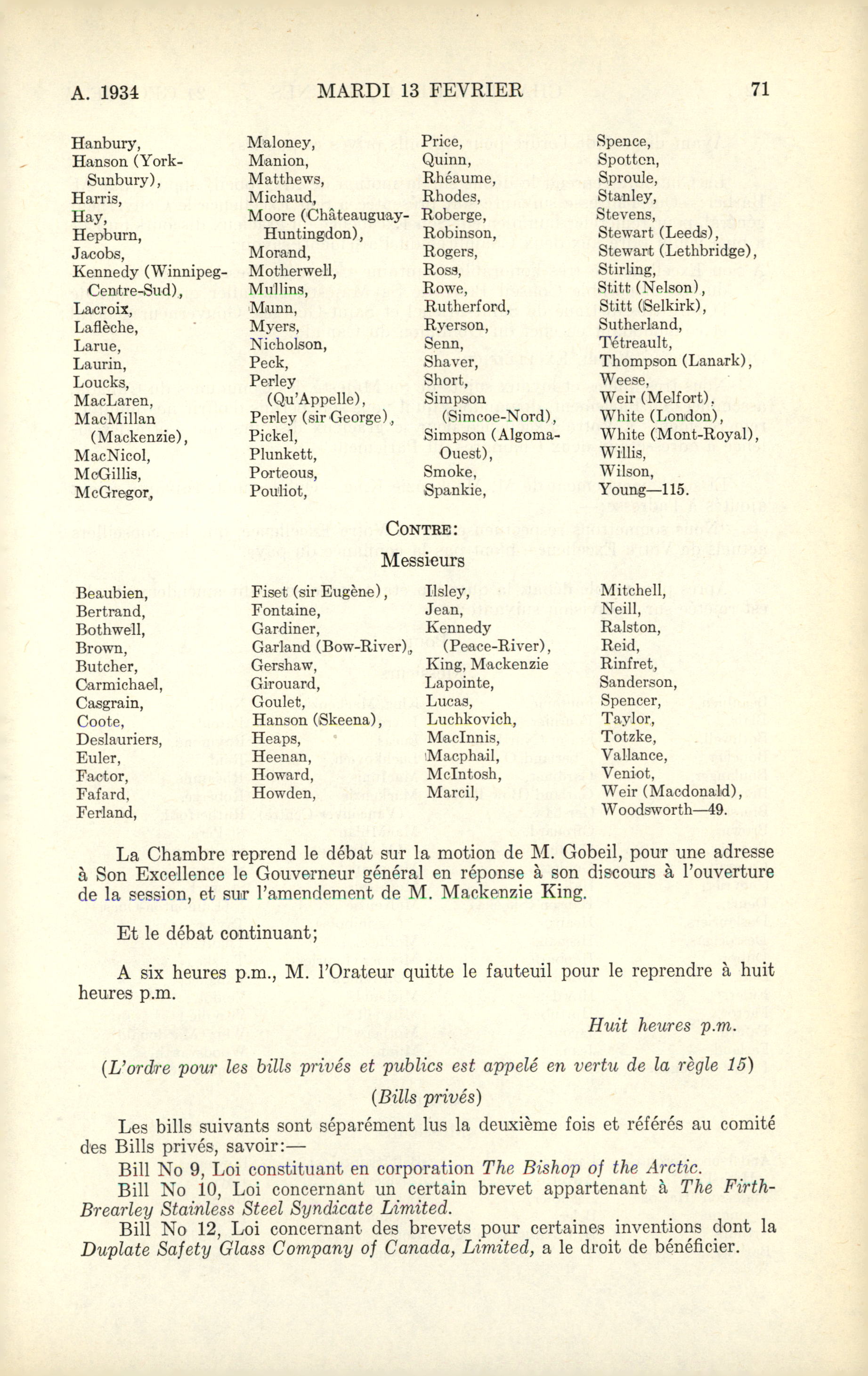 A. 1934 MARDI 13 FEVRIER 71

Hanbury,
Hanson (York-Sunbury),
Harris,
Hay,
Hepburn,
Jacobs,
Kennedy (Winnipeg-Centre-Sud),
Lacroix,
Laflèche,
Larue,
Laurin,
Loucks,
MacLaren,
MacMillan (Mackenzie),
MacNicol,
McGillis,
McGregor,

Maloney,
Manion,
Matthews,
Michaud,
Moore (Châteauguay-Huntingdon),
Morand,
Motherwell,
Mullins,
Munn,
Myers,
Nicholson,
Peck,
Perley (Qu'Appelle),
Perley (sir George),
Pickel,
Plunkett,
Porteous,
Pouliot,

Price,
Quinn,
Rhéaume,
Rhodes,
Roberge,
Robinson,
Rogers,
Ross,
Rowe,
Rutherford,
Ryerson,
Senn,
Shaver,
Short,
Simpson (Simcoe-Nord),
Simpson (Algoma-Ouest),
Smoke,
Spankie,

Spence,
Spotton,
Sproule,
Stanley,
Stevens,
Stewart (Leeds),
Stewart (Lethbridge),
Stirling,
Stitt (Nelson),
Stitt (Selkirk),
Sutherland,
Tétreault,
Thompson (Lanark),
Weese,
Weir (Melfort),
White (London),
White (Mont-Royal),
Willis,
Wilson,
Young—115.

CONTRE:

Messieurs

Beaubien,
Bertrand,
Bothwell,
Brown,
Butcher,
Carmichael,
Casgrain,
Coote,
Deslauriers,
Euler,
Factor,
Fafard,
Ferland,

Fiset (sir Eugène),
Fontaine,
Gardiner,
Garland (Bow-River),
Gershaw,
Girouard,
Goulet,
Hanson (Skeena),
Heaps,
Heenan,
Howard,
Howden,

Ilsley,
Jean,
Kennedy (Peace-River),
King, Mackenzie
Lapointe,
Lucas,
Luchkovich,
MacInnis,
Macphail,
McIntosh,
Marcil,

Mitchell,
Neill,
Ralston,
Reid,
Rinfret,
Sanderson,
Spencer,
Taylor,
Totzke,
Vallance,
Veniot,
Weir (Macdonald),
Woodsworth—49.

La Chambre reprend le débat sur la motion de M. Gobeil, pour une adresse à Son Excellence le Gouverneur général en réponse à son discours à l'ouverture de la session, et sur l'amendement de M. Mackenzie King.

Et le débat continuant;

A six heures p.m., M. l'Orateur quitte le fauteuil pour le reprendre à huit heures p.m.

Huit heures p.m.

(L'ordre pour les bills privés et publics est appelé en vertu de la règle 15)

(Bills privés)

Les bills suivants sont séparément lus la deuxième fois et référés au comité des Bills privés, savoir:—

Bill No 9, Loi constituant en corporation The Bishop of the Arctic.

Bill No 10, Loi concernant un certain brevet appartenant à The Firth-Brearley Stainless Steel Syndicate Limited.

Bill No 12, Loi concernant des brevets pour certaines inventions dont la Duplate Safety Glass Company of Canada, Limited, a le droit de bénéficier.